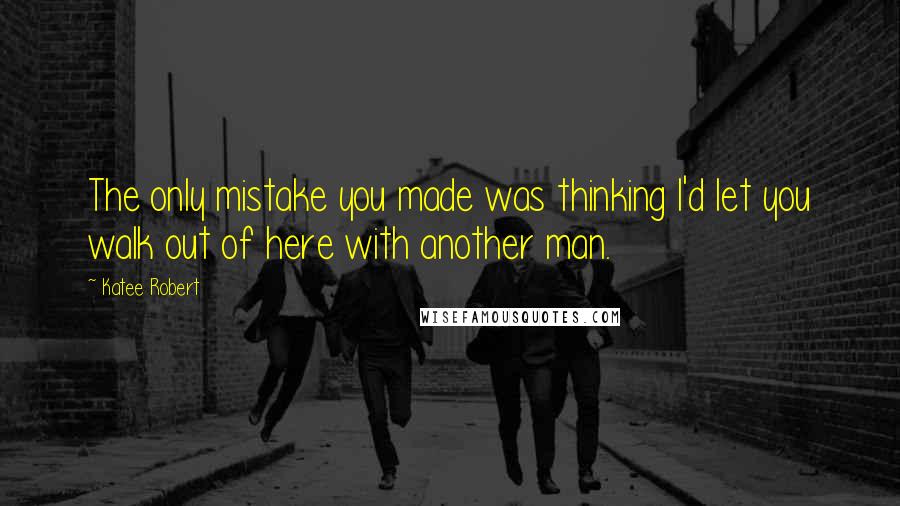 The only mistake you made was thinking I'd let you walk out of here with another man.

~ Katee Robert

WISEFAMOUSQUOTES.COM